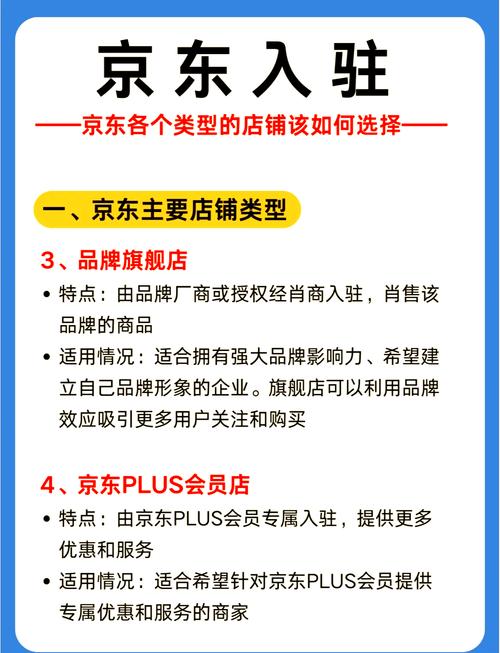 京东入驻

——京东各个类型的店铺该如何选择——

一、京东主要店铺类型

3、品牌旗舰店

• 特点：由品牌厂商或授权经肖商入驻，肖售该品牌的商品

• 适用情况：适合拥有强大品牌影响力、希望建立自己品牌形象的企业。旗舰店可以利用品牌效应吸引更多用户关注和购买

4、京东PLUS会员店

• 特点：由京东PLUS会员专属入驻，提供更多优惠和服务

• 适用情况：适合希望针对京东PLUS会员提供专属优惠和服务的商家